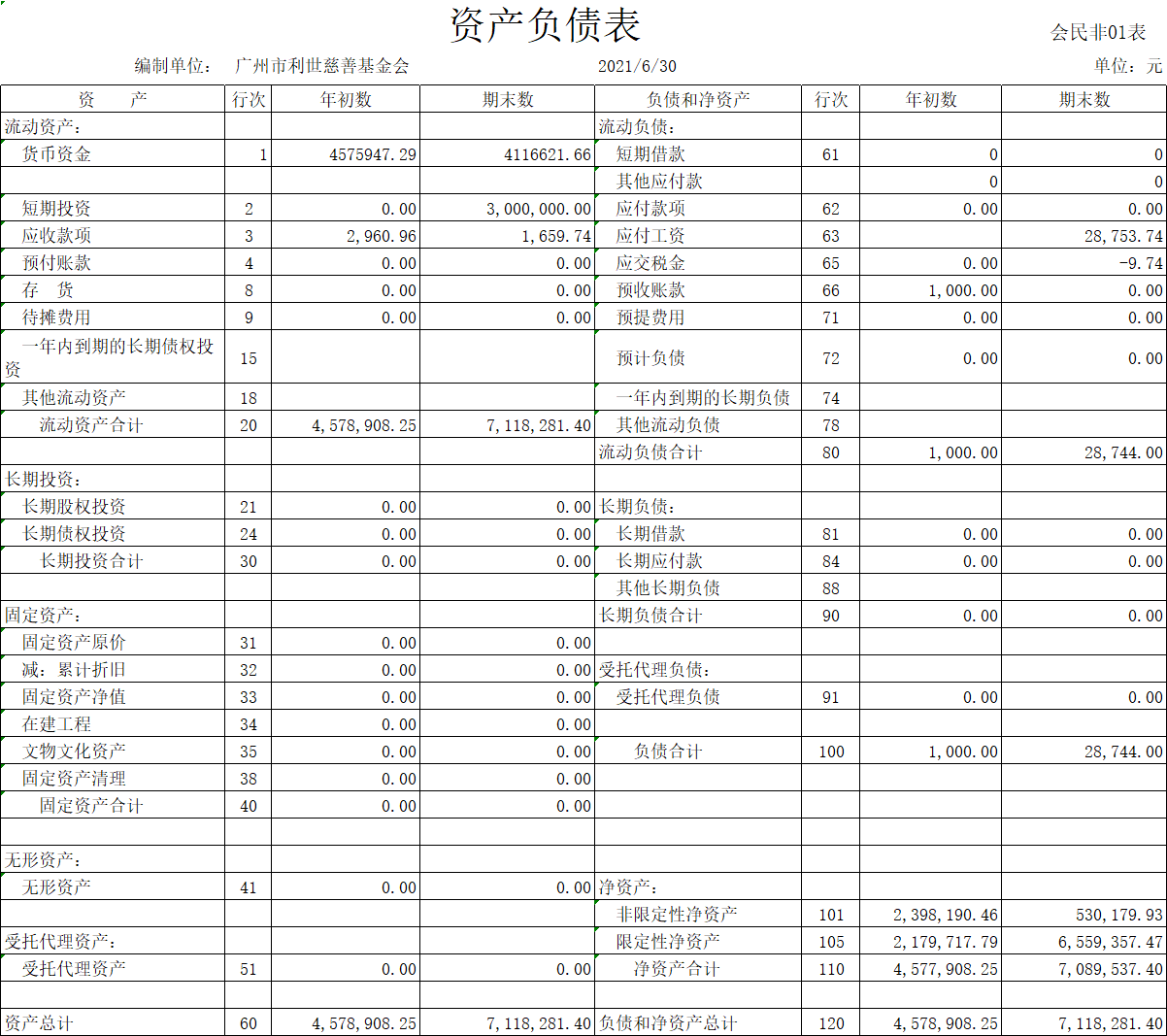 资产负债表

会民非01表

编制单位： 广州市利世慈善基金会 2021/6/30 单位：元

| 资　产 | 行次 | 年初数 | 期末数 | 负债和净资产 | 行次 | 年初数 | 期末数 |
|---|---|---|---|---|---|---|---|
| 流动资产： | | | | 流动负债： | | | |
| 货币资金 | 1 | 4575947.29 | 4116621.66 | 短期借款 | 61 | 0 | 0 |
| | | | | 其他应付款 | | 0 | 0 |
| 短期投资 | 2 | 0.00 | 3,000,000.00 | 应付款项 | 62 | 0.00 | 0.00 |
| 应收款项 | 3 | 2,960.96 | 1,659.74 | 应付工资 | 63 | | 28,753.74 |
| 预付账款 | 4 | 0.00 | 0.00 | 应交税金 | 65 | 0.00 | -9.74 |
| 存　货 | 8 | 0.00 | 0.00 | 预收账款 | 66 | 1,000.00 | 0.00 |
| 待摊费用 | 9 | 0.00 | 0.00 | 预提费用 | 71 | 0.00 | 0.00 |
| 一年内到期的长期债权投资 | 15 | | | 预计负债 | 72 | 0.00 | 0.00 |
| 其他流动资产 | 18 | | | 一年内到期的长期负债 | 74 | | |
| 流动资产合计 | 20 | 4,578,908.25 | 7,118,281.40 | 其他流动负债 | 78 | | |
| | | | | 流动负债合计 | 80 | 1,000.00 | 28,744.00 |
| 长期投资： | | | | | | | |
| 长期股权投资 | 21 | 0.00 | 0.00 | 长期负债： | | | |
| 长期债权投资 | 24 | 0.00 | 0.00 | 长期借款 | 81 | 0.00 | 0.00 |
| 长期投资合计 | 30 | 0.00 | 0.00 | 长期应付款 | 84 | 0.00 | 0.00 |
| | | | | 其他长期负债 | 88 | | |
| 固定资产： | | | | 长期负债合计 | 90 | 0.00 | 0.00 |
| 固定资产原价 | 31 | 0.00 | 0.00 | | | | |
| 减：累计折旧 | 32 | 0.00 | 0.00 | 受托代理负债： | | | |
| 固定资产净值 | 33 | 0.00 | 0.00 | 受托代理负债 | 91 | 0.00 | 0.00 |
| 在建工程 | 34 | 0.00 | 0.00 | | | | |
| 文物文化资产 | 35 | 0.00 | 0.00 | 负债合计 | 100 | 1,000.00 | 28,744.00 |
| 固定资产清理 | 38 | 0.00 | 0.00 | | | | |
| 固定资产合计 | 40 | 0.00 | 0.00 | | | | |
| | | | | | | | |
| 无形资产： | | | | | | | |
| 无形资产 | 41 | 0.00 | 0.00 | 净资产： | | | |
| | | | | 非限定性净资产 | 101 | 2,398,190.46 | 530,179.93 |
| 受托代理资产： | | | | 限定性净资产 | 105 | 2,179,717.79 | 6,559,357.47 |
| 受托代理资产 | 51 | 0.00 | 0.00 | 净资产合计 | 110 | 4,577,908.25 | 7,089,537.40 |
| | | | | | | | |
| 资产总计 | 60 | 4,578,908.25 | 7,118,281.40 | 负债和净资产总计 | 120 | 4,578,908.25 | 7,118,281.40 |